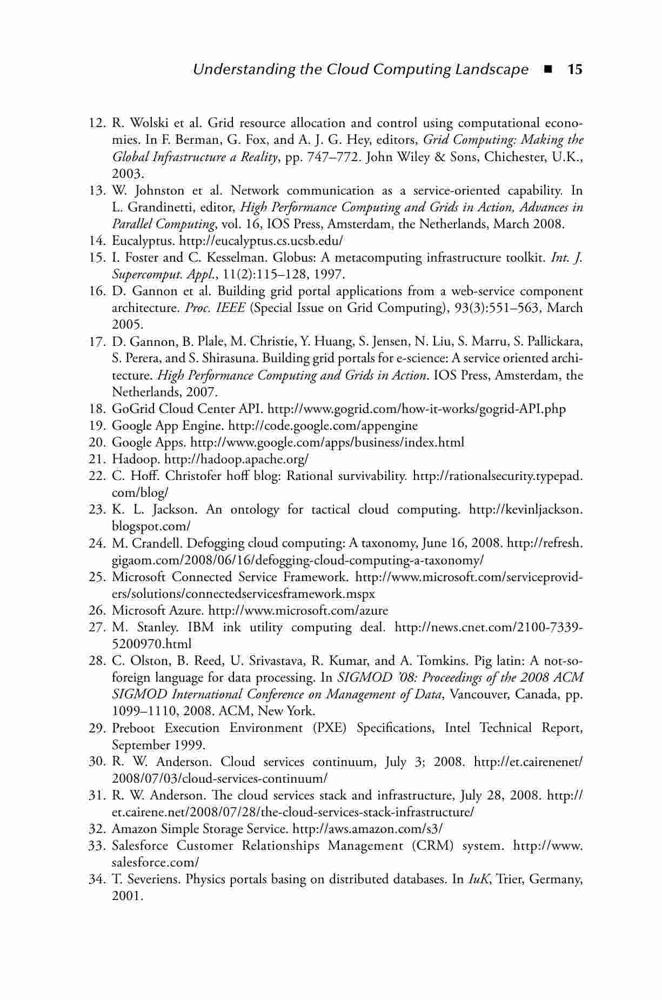 Understanding the Cloud Computing Landscape ■ 15

12. R. Wolski et al. Grid resource allocation and control using computational economies. In F. Berman, G. Fox, and A. J. G. Hey, editors, Grid Computing: Making the Global Infrastructure a Reality, pp. 747–772. John Wiley & Sons, Chichester, U.K., 2003.
13. W. Johnston et al. Network communication as a service-oriented capability. In L. Grandinetti, editor, High Performance Computing and Grids in Action, Advances in Parallel Computing, vol. 16, IOS Press, Amsterdam, the Netherlands, March 2008.
14. Eucalyptus. http://eucalyptus.cs.ucsb.edu/
15. I. Foster and C. Kesselman. Globus: A metacomputing infrastructure toolkit. Int. J. Supercomput. Appl., 11(2):115–128, 1997.
16. D. Gannon et al. Building grid portal applications from a web-service component architecture. Proc. IEEE (Special Issue on Grid Computing), 93(3):551–563, March 2005.
17. D. Gannon, B. Plale, M. Christie, Y. Huang, S. Jensen, N. Liu, S. Marru, S. Pallickara, S. Perera, and S. Shirasuna. Building grid portals for e-science: A service oriented architecture. High Performance Computing and Grids in Action. IOS Press, Amsterdam, the Netherlands, 2007.
18. GoGrid Cloud Center API. http://www.gogrid.com/how-it-works/gogrid-API.php
19. Google App Engine. http://code.google.com/appengine
20. Google Apps. http://www.google.com/apps/business/index.html
21. Hadoop. http://hadoop.apache.org/
22. C. Hoff. Christofer hoff blog: Rational survivability. http://rationalsecurity.typepad.com/blog/
23. K. L. Jackson. An ontology for tactical cloud computing. http://kevinljackson.blogspot.com/
24. M. Crandell. Defogging cloud computing: A taxonomy, June 16, 2008. http://refresh.gigaom.com/2008/06/16/defogging-cloud-computing-a-taxonomy/
25. Microsoft Connected Service Framework. http://www.microsoft.com/serviceproviders/solutions/connectedservicesframework.mspx
26. Microsoft Azure. http://www.microsoft.com/azure
27. M. Stanley. IBM ink utility computing deal. http://news.cnet.com/2100-7339-5200970.html
28. C. Olston, B. Reed, U. Srivastava, R. Kumar, and A. Tomkins. Pig latin: A not-so-foreign language for data processing. In SIGMOD '08: Proceedings of the 2008 ACM SIGMOD International Conference on Management of Data, Vancouver, Canada, pp. 1099–1110, 2008. ACM, New York.
29. Preboot Execution Environment (PXE) Specifications, Intel Technical Report, September 1999.
30. R. W. Anderson. Cloud services continuum, July 3; 2008. http://et.cairenenet/2008/07/03/cloud-services-continuum/
31. R. W. Anderson. The cloud services stack and infrastructure, July 28, 2008. http://et.cairene.net/2008/07/28/the-cloud-services-stack-infrastructure/
32. Amazon Simple Storage Service. http://aws.amazon.com/s3/
33. Salesforce Customer Relationships Management (CRM) system. http://www.salesforce.com/
34. T. Severiens. Physics portals basing on distributed databases. In IuK, Trier, Germany, 2001.